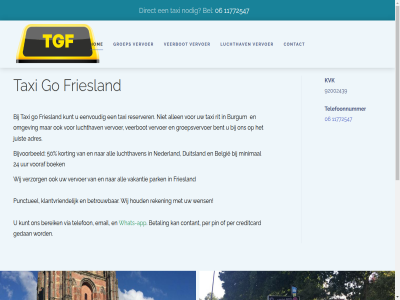 Direct een taxi nodig? Bel: 06 11772547

TGF

HOME GROEPS VERVOER VEERBOOT VERVOER LUCHTHAVEN VERVOER CONTACT

Taxi Go Friesland

Bij Taxi go Friesland kunt u eenvoudig een taxi reserveren. Niet alleen voor uw taxi rit in Burgum en omgeving maar ook voor luchthaven vervoer, veerboot vervoer en groepsvervoer bent u bij ons op het juiste adres.

Bijvoorbeeld: 50% korting van en naar alle luchthavens in Nederland, Duitsland en België bij minimaal 24 uur vooraf boeken

Wij verzorgen ook uw vervoer van en naar alle vakantie parken in Friesland

Punctueel, klantvriendelijk en betrouwbaar. Wij houden rekening met uw wensen!

U kunt ons bereiken via telefoon, email, en Whats-app. Betaling kan contant, per pin of per creditcard gedaan worden.

KVK
92002439

Telefoonnummer
06 11772547